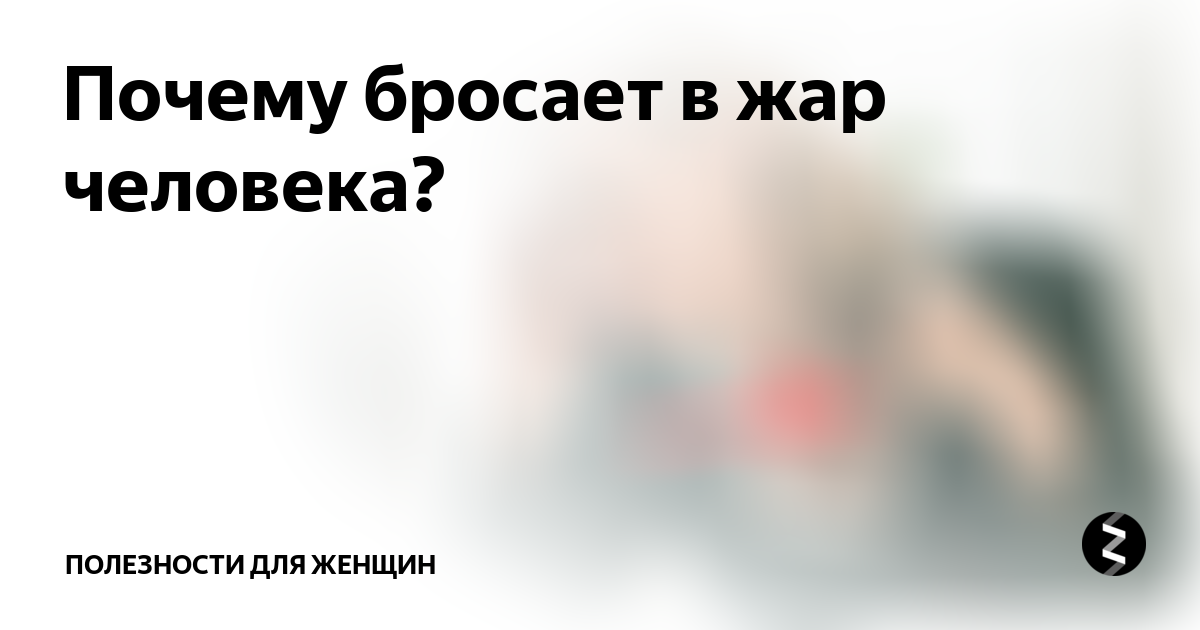 Почему бросает в жар человека?

ПОЛЕЗНОСТИ ДЛЯ ЖЕНЩИН